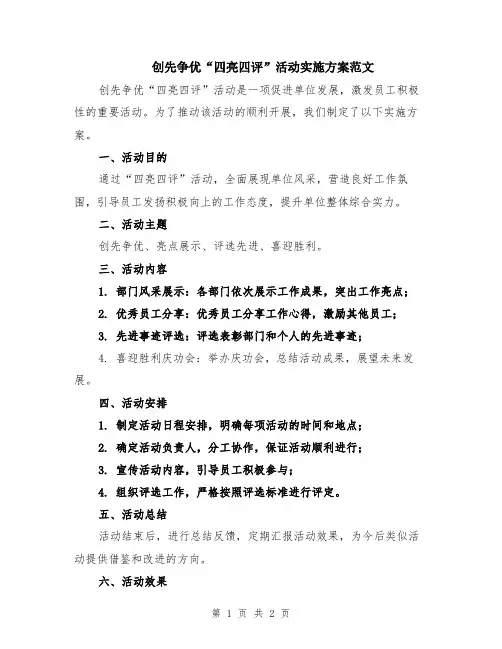 创先争优“四亮四评”活动实施方案范文

创先争优“四亮四评”活动是一项促进单位发展，激发员工积极性的重要活动。为了推动该活动的顺利开展，我们制定了以下实施方案。

一、活动目的

通过“四亮四评”活动，全面展现单位风采，营造良好工作氛围，引导员工发扬积极向上的工作态度，提升单位整体综合实力。

二、活动主题

创先争优、亮点展示、评选先进、喜迎胜利。

三、活动内容

1. 部门风采展示：各部门依次展示工作成果，突出工作亮点；

2. 优秀员工分享：优秀员工分享工作心得，激励其他员工；

3. 先进事迹评选：评选表彰部门和个人的先进事迹；

4. 喜迎胜利庆功会：举办庆功会，总结活动成果，展望未来发展。

四、活动安排

1. 制定活动日程安排，明确每项活动的时间和地点；

2. 确定活动负责人，分工协作，保证活动顺利进行；

3. 宣传活动内容，引导员工积极参与；

4. 组织评选工作，严格按照评选标准进行评定。

五、活动总结

活动结束后，进行总结反馈，定期汇报活动效果，为今后类似活动提供借鉴和改进的方向。

六、活动效果

第 1 页 共 2 页